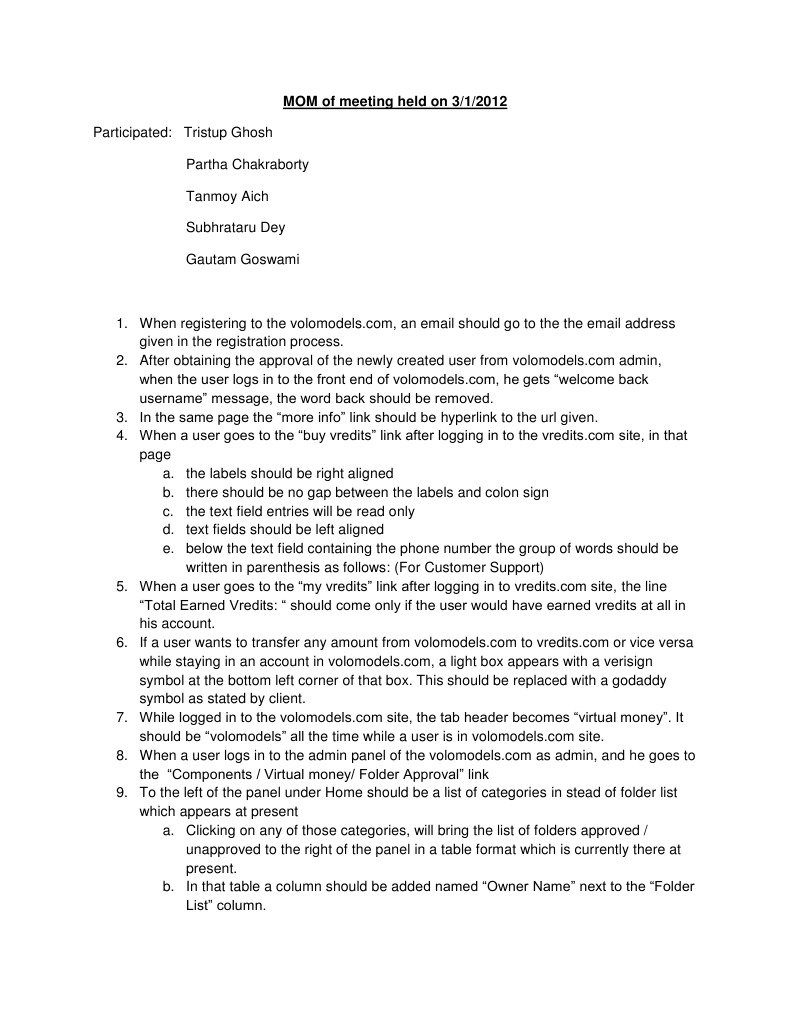 MOM of meeting held on 3/1/2012

Participated: Tristup Ghosh

Partha Chakraborty

Tanmoy Aich

Subhrataru Dey

Gautam Goswami

1. When registering to the volomodels.com, an email should go to the the email address given in the registration process.
2. After obtaining the approval of the newly created user from volomodels.com admin, when the user logs in to the front end of volomodels.com, he gets “welcome back username” message, the word back should be removed.
3. In the same page the “more info” link should be hyperlink to the url given.
4. When a user goes to the “buy vredits” link after logging in to the vredits.com site, in that page
a. the labels should be right aligned
b. there should be no gap between the labels and colon sign
c. the text field entries will be read only
d. text fields should be left aligned
e. below the text field containing the phone number the group of words should be written in parenthesis as follows: (For Customer Support)
5. When a user goes to the “my vredits” link after logging in to vredits.com site, the line “Total Earned Vredits: “ should come only if the user would have earned vredits at all in his account.
6. If a user wants to transfer any amount from volomodels.com to vredits.com or vice versa while staying in an account in volomodels.com, a light box appears with a verisign symbol at the bottom left corner of that box. This should be replaced with a godaddy symbol as stated by client.
7. While logged in to the volomodels.com site, the tab header becomes “virtual money”. It should be “volomodels” all the time while a user is in volomodels.com site.
8. When a user logs in to the admin panel of the volomodels.com as admin, and he goes to the “Components / Virtual money/ Folder Approval” link
9. To the left of the panel under Home should be a list of categories in stead of folder list which appears at present
a. Clicking on any of those categories, will bring the list of folders approved / unapproved to the right of the panel in a table format which is currently there at present.
b. In that table a column should be added named “Owner Name” next to the “Folder List” column.